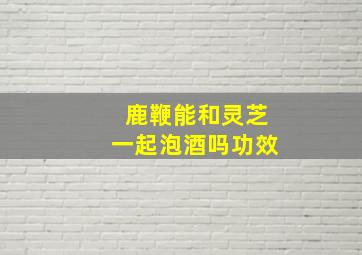 鹿鞭能和灵芝
一起泡酒吗功效